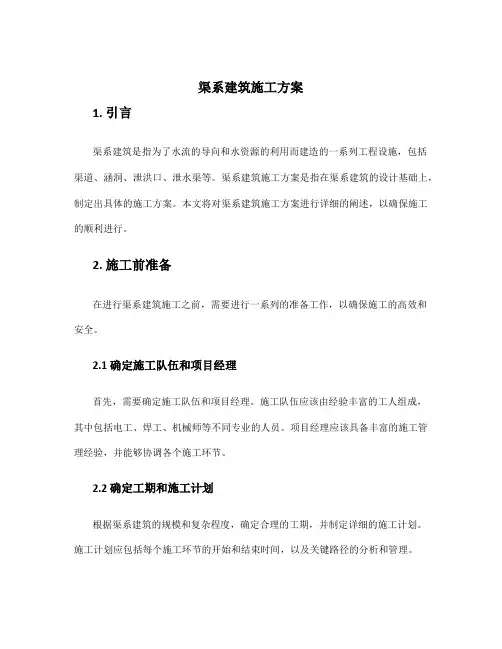 渠系建筑施工方案

1. 引言

渠系建筑是指为了水流的导向和水资源的利用而建造的一系列工程设施，包括渠道、涵洞、泄洪口、泄水渠等。渠系建筑施工方案是指在渠系建筑的设计基础上，制定出具体的施工方案。本文将对渠系建筑施工方案进行详细的阐述，以确保施工的顺利进行。

2. 施工前准备

在进行渠系建筑施工之前，需要进行一系列的准备工作，以确保施工的高效和安全。

2.1 确定施工队伍和项目经理

首先，需要确定施工队伍和项目经理。施工队伍应该由经验丰富的工人组成，其中包括电工、焊工、机械师等不同专业的人员。项目经理应该具备丰富的施工管理经验，并能够协调各个施工环节。

2.2 确定工期和施工计划

根据渠系建筑的规模和复杂程度，确定合理的工期，并制定详细的施工计划。施工计划应包括每个施工环节的开始和结束时间，以及关键路径的分析和管理。